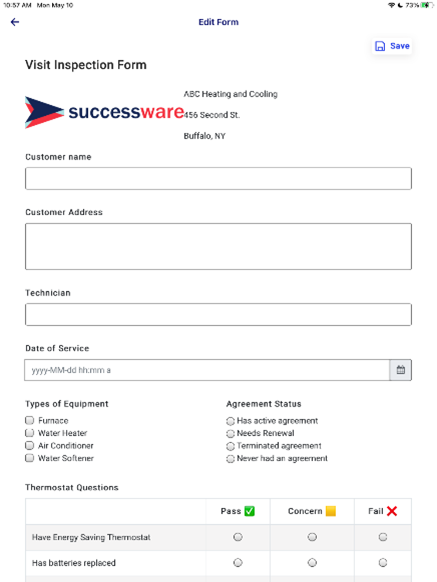 10:57 AM Mon May 10

73%

Edit Form

Save

Visit Inspection Form

successware

ABC Heating and Cooling

456 Second St.

Buffalo, NY

Customer name

Customer Address

Technician

Date of Service

yyyy-MM-dd hh:mm a

Types of Equipment

Furnace
Water Heater
Air Conditioner
Water Softener

Agreement Status

Has active agreement
Needs Renewal
Terminated agreement
Never had an agreement

Thermostat Questions

| | Pass ✅ | Concern 🟨 | Fail ❌ |
|---|---|---|---|
| Have Energy Saving Thermostat | | | |
| Has batteries replaced | | | |